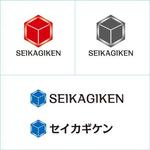 SEIKAGIKEN

SEIKAGIKEN

SEIKAGIKEN

セイカギケン